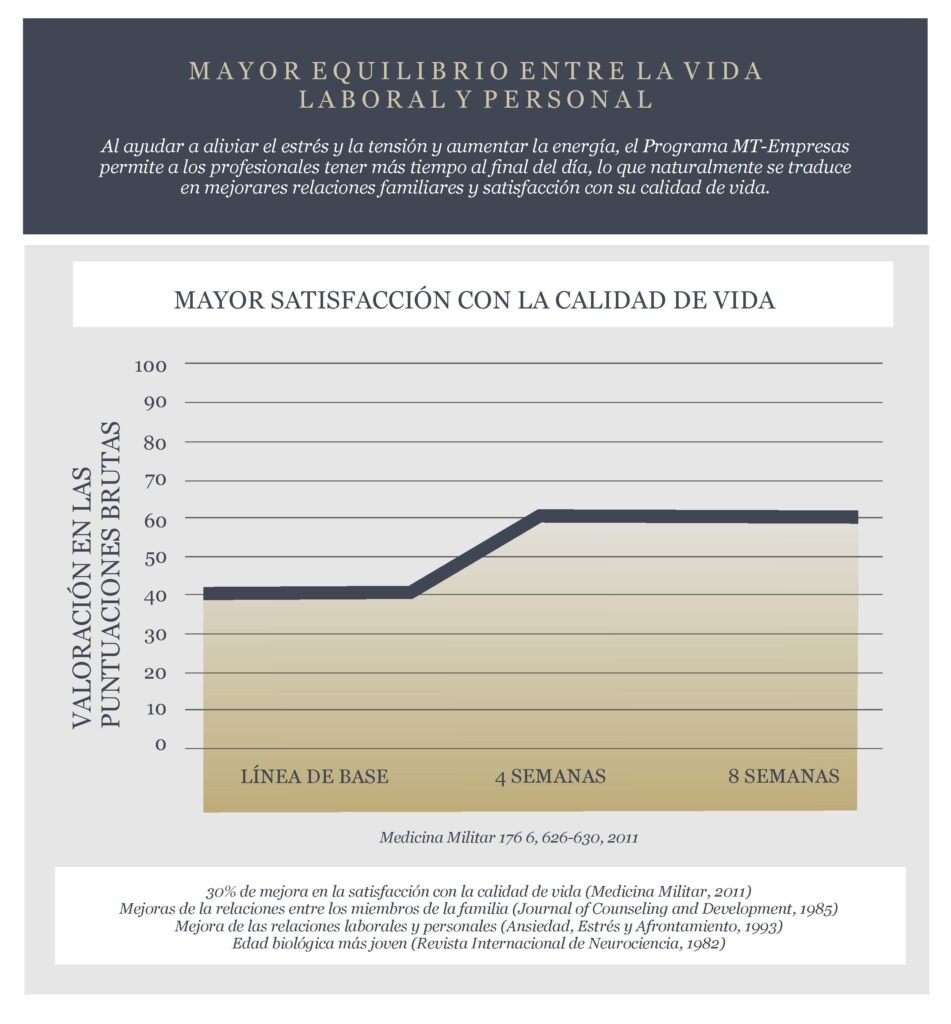 MAYOR EQUILIBRIO ENTRE LA VIDA LABORAL Y PERSONAL

Al ayudar a aliviar el estrés y la tensión y aumentar la energía, el Programa MT-Empresas permite a los profesionales tener más tiempo al final del día, lo que naturalmente se traduce en mejorares relaciones familiares y satisfacción con su calidad de vida.

MAYOR SATISFACCIÓN CON LA CALIDAD DE VIDA

VALORACIÓN EN LAS PUNTUACIONES BRUTAS

100
90
80
70
60
50
40
30
20
10
0

LÍNEA DE BASE
4 SEMANAS
8 SEMANAS

Medicina Militar 176 6, 626-630, 2011

30% de mejora en la satisfacción con la calidad de vida (Medicina Militar, 2011)
Mejoras de la relaciones entre los miembros de la familia (Journal of Counseling and Development, 1985)
Mejora de las relaciones laborales y personales (Ansiedad, Estrés y Afrontamiento, 1993)
Edad biológica más joven (Revista Internacional de Neurociencia, 1982)